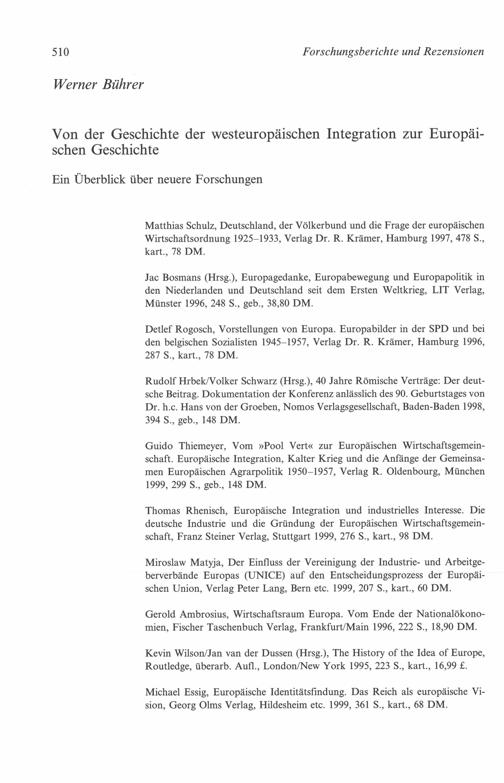 510 Forschungsberichte und Rezensionen

Werner Bührer

Von der Geschichte der westeuropäischen Integration zur Europäischen Geschichte

Ein Überblick über neuere Forschungen

Matthias Schulz, Deutschland, der Völkerbund und die Frage der europäischen Wirtschaftsordnung 1925–1933, Verlag Dr. R. Krämer, Hamburg 1997, 478 S., kart., 78 DM.

Jac Bosmans (Hrsg.), Europagedanke, Europabewegung und Europapolitik in den Niederlanden und Deutschland seit dem Ersten Weltkrieg, LIT Verlag, Münster 1996, 248 S., geb., 38,80 DM.

Detlef Rogosch, Vorstellungen von Europa. Europabilder in der SPD und bei den belgischen Sozialisten 1945–1957, Verlag Dr. R. Krämer, Hamburg 1996, 287 S., kart., 78 DM.

Rudolf Hrbek/Volker Schwarz (Hrsg.), 40 Jahre Römische Verträge: Der deutsche Beitrag. Dokumentation der Konferenz anlässlich des 90. Geburtstages von Dr. h.c. Hans von der Groeben, Nomos Verlagsgesellschaft, Baden-Baden 1998, 394 S., geb., 148 DM.

Guido Thiemeyer, Vom »Pool Vert« zur Europäischen Wirtschaftsgemeinschaft. Europäische Integration, Kalter Krieg und die Anfänge der Gemeinsamen Europäischen Agrarpolitik 1950–1957, Verlag R. Oldenbourg, München 1999, 299 S., geb., 148 DM.

Thomas Rhenisch, Europäische Integration und industrielles Interesse. Die deutsche Industrie und die Gründung der Europäischen Wirtschaftsgemeinschaft, Franz Steiner Verlag, Stuttgart 1999, 276 S., kart., 98 DM.

Miroslaw Matyja, Der Einfluss der Vereinigung der Industrie- und Arbeitgeberverbände Europas (UNICE) auf den Entscheidungsprozess der Europäischen Union, Verlag Peter Lang, Bern etc. 1999, 207 S., kart., 60 DM.

Gerold Ambrosius, Wirtschaftsraum Europa. Vom Ende der Nationalökonomien, Fischer Taschenbuch Verlag, Frankfurt/Main 1996, 222 S., 18,90 DM.

Kevin Wilson/Jan van der Dussen (Hrsg.), The History of the Idea of Europe, Routledge, überarb. Aufl., London/New York 1995, 223 S., kart., 16,99 £.

Michael Essig, Europäische Identitätsfindung. Das Reich als europäische Vision, Georg Olms Verlag, Hildesheim etc. 1999, 361 S., kart., 68 DM.